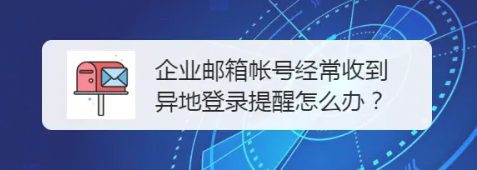 企业邮箱帐号经常收到异地登录提醒怎么办？